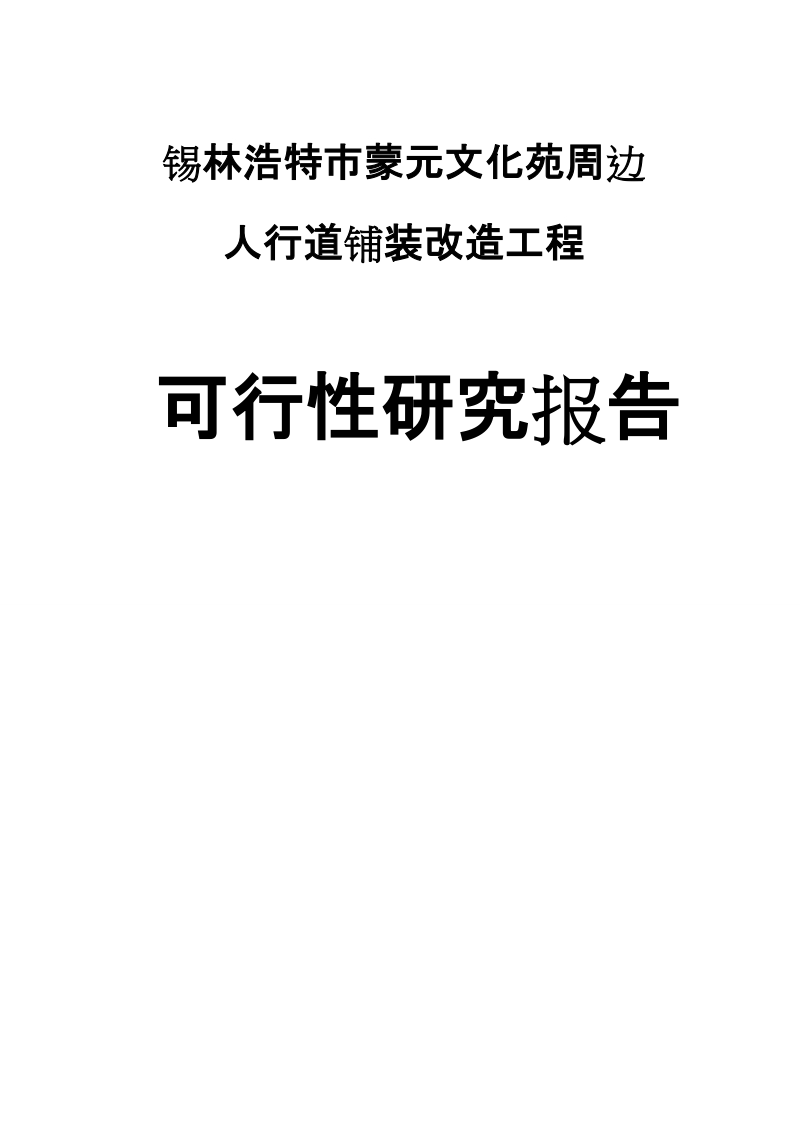 锡林浩特市蒙元文化苑周边

人行道铺装改造工程

可行性研究报告